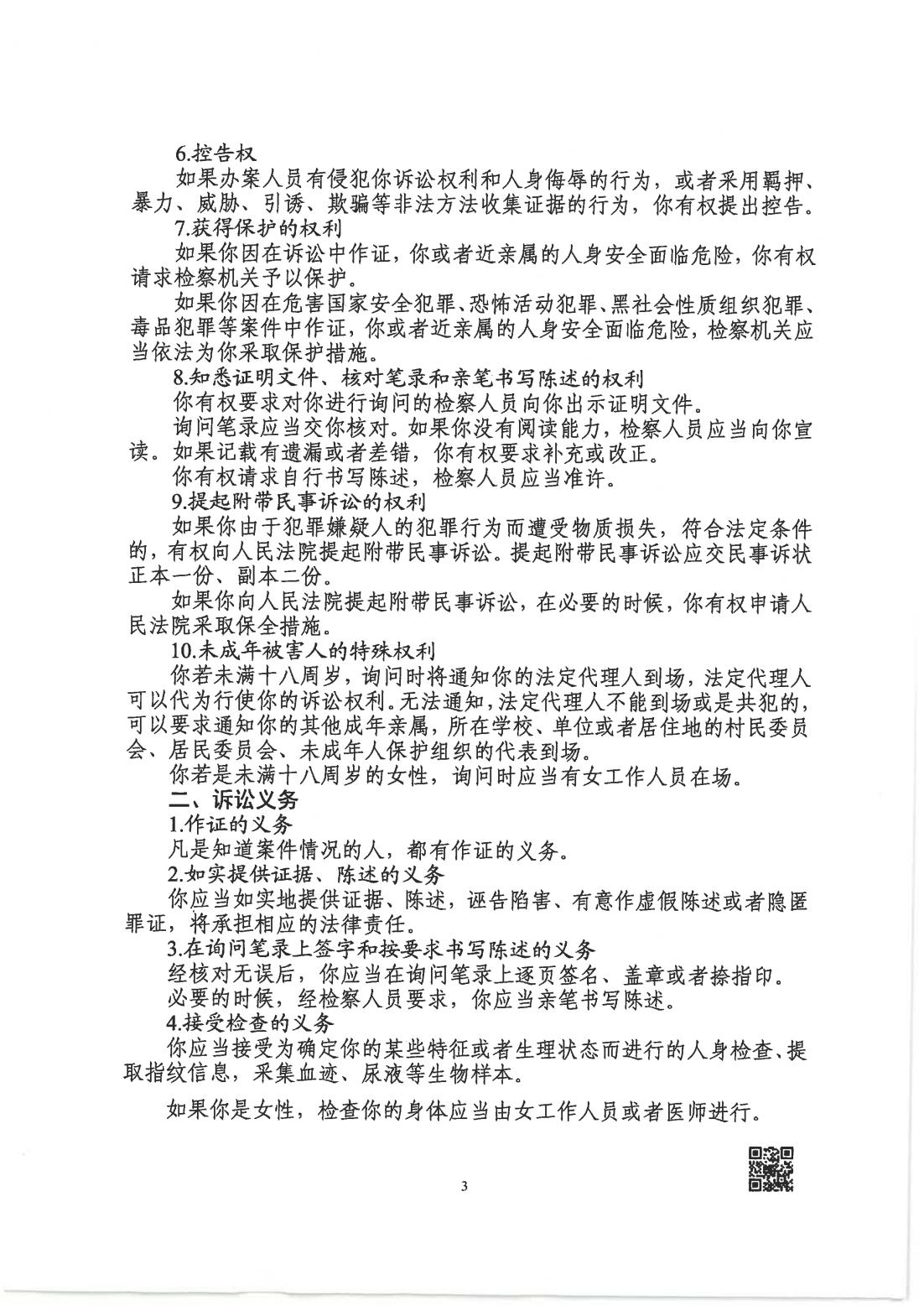 6.控告权

如果办案人员有侵犯你诉讼权利和人身侮辱的行为，或者采用羁押、暴力、威胁、引诱、欺骗等非法方法收集证据的行为，你有权提出控告。

7.获得保护的权利

如果你因在诉讼中作证，你或者近亲属的人身安全面临危险，你有权请求检察机关予以保护。

如果你因在危害国家安全犯罪、恐怖活动犯罪、黑社会性质组织犯罪、毒品犯罪等案件中作证，你或者近亲属的人身安全面临危险，检察机关应当依法为你采取保护措施。

8.知悉证明文件、核对笔录和亲笔书写陈述的权利

你有权要求对你进行询问的检察人员向你出示证明文件。

询问笔录应当交你核对。如果你没有阅读能力，检察人员应当向你宣读。如果记载有遗漏或者差错，你有权要求补充或改正。

你有权请求自行书写陈述，检察人员应当准许。

9.提起附带民事诉讼的权利

如果你由于犯罪嫌疑人的犯罪行为而遭受物质损失，符合法定条件的，有权向人民法院提起附带民事诉讼。提起附带民事诉讼应交民事诉状正本一份、副本二份。

如果你向人民法院提起附带民事诉讼，在必要的时候，你有权申请人民法院采取保全措施。

10.未成年被害人的特殊权利

你若未满十八周岁，询问时将通知你的法定代理人到场，法定代理人可以代为行使你的诉讼权利。无法通知，法定代理人不能到场或是共犯的，可以要求通知你的其他成年亲属，所在学校、单位或者居住地的村民委员会、居民委员会、未成年人保护组织的代表到场。

你若是未满十八周岁的女性，询问时应当有女工作人员在场。

二、诉讼义务

1.作证的义务

凡是知道案件情况的人，都有作证的义务。

2.如实提供证据、陈述的义务

你应当如实地提供证据、陈述，诬告陷害、有意作虚假陈述或者隐匿罪证，将承担相应的法律责任。

3.在询问笔录上签字和按要求书写陈述的义务

经核对无误后，你应当在询问笔录上逐页签名、盖章或者捺指印。

必要的时候，经检察人员要求，你应当亲笔书写陈述。

4.接受检查的义务

你应当接受为确定你的某些特征或者生理状态而进行的人身检查、提取指纹信息，采集血迹、尿液等生物样本。

如果你是女性，检查你的身体应当由女工作人员或者医师进行。

3